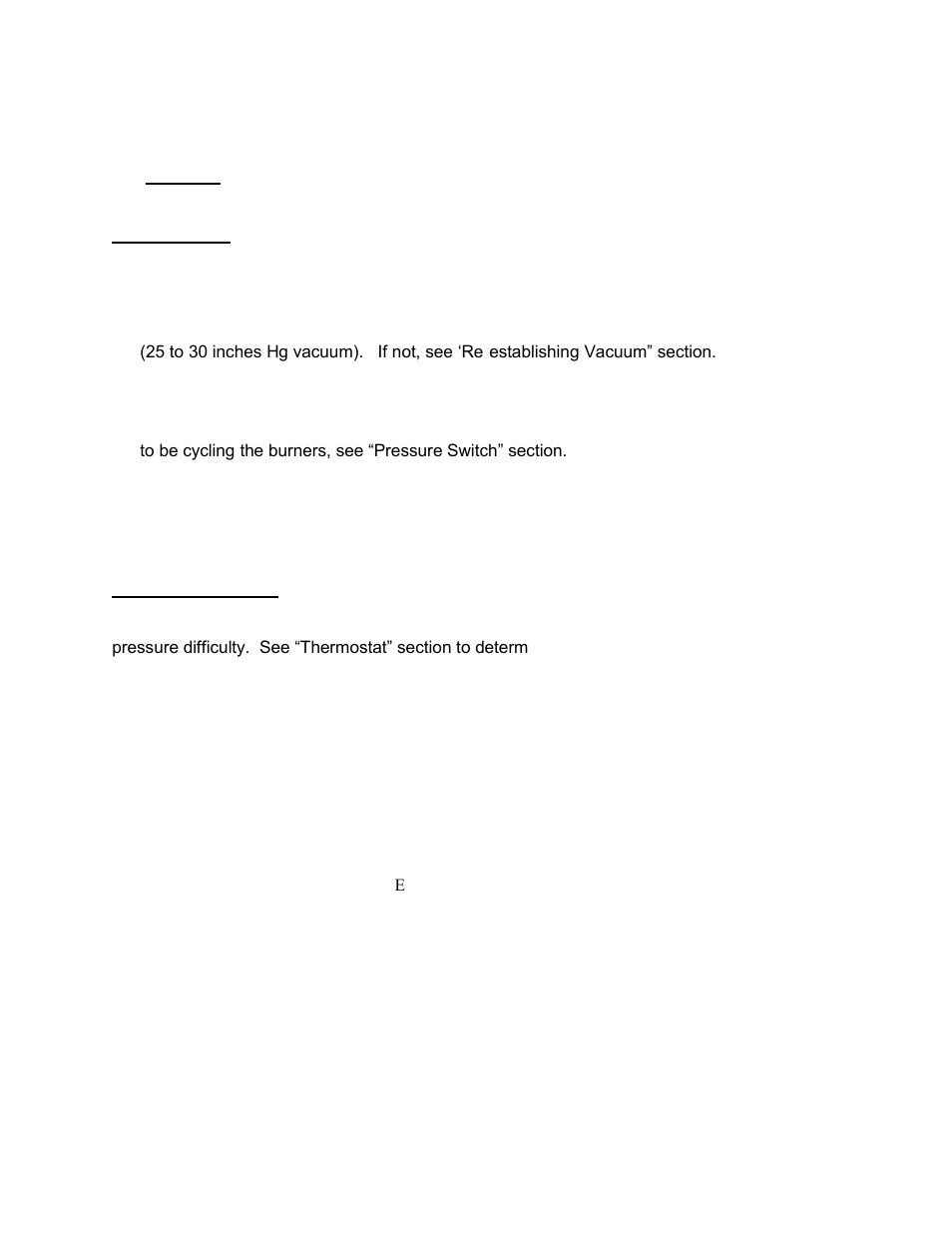 (25 to 30 inches Hg vacuum). If not, see ‘Re establishing Vacuum” section.

to be cycling the burners, see “Pressure Switch” section.

pressure difficulty. See “Thermostat” section to determ

E